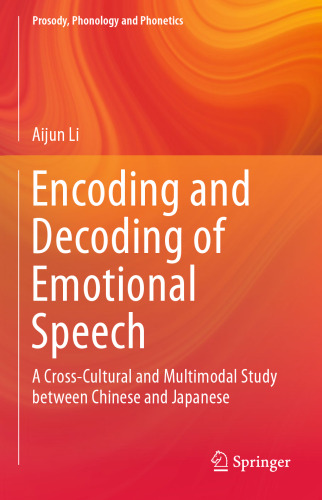 Prosody, Phonology and Phonetics

Aijun Li

Encoding and Decoding of Emotional Speech

A Cross-Cultural and Multimodal Study between Chinese and Japanese

Springer